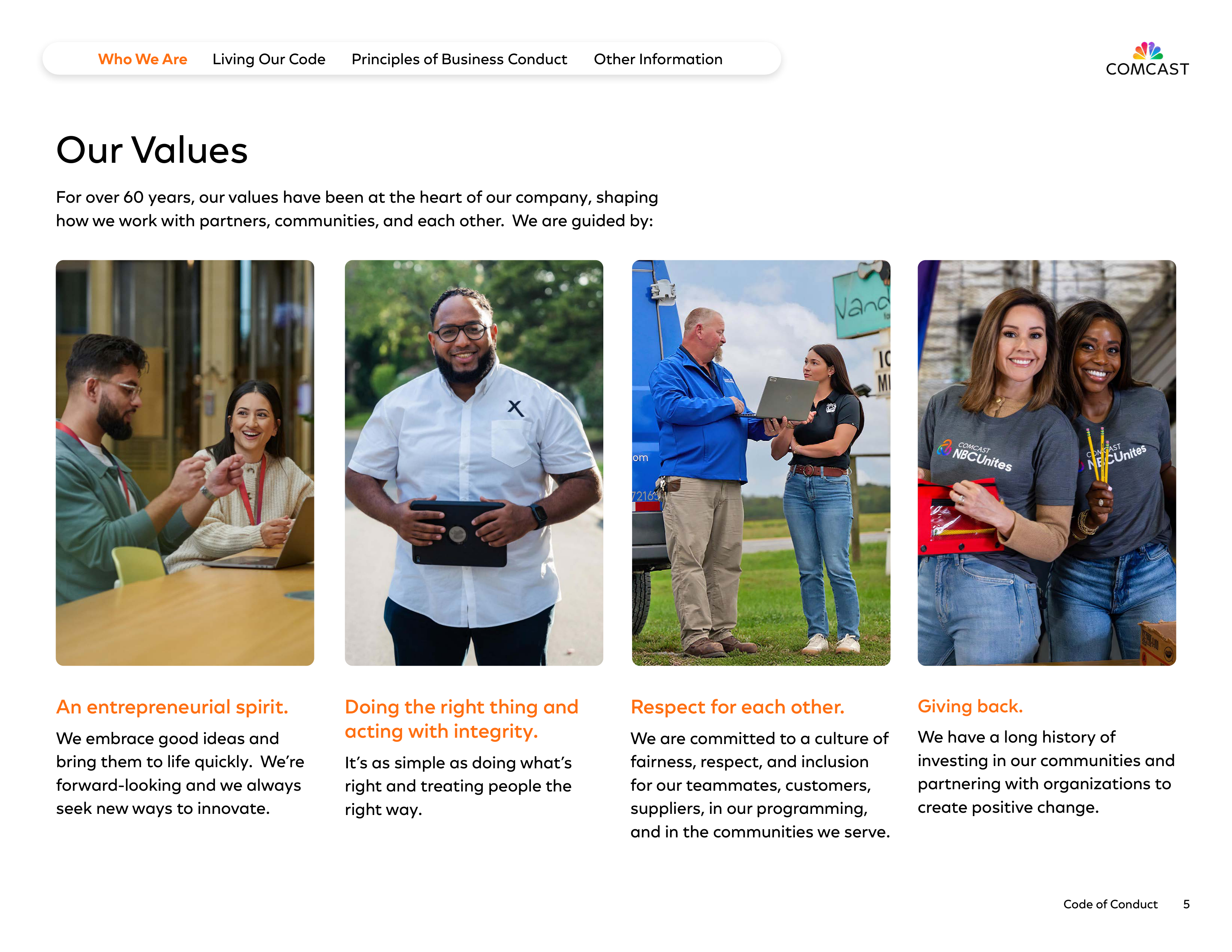 Who We Are Living Our Code Principles of Business Conduct Other Information

COMCAST

Our Values

For over 60 years, our values have been at the heart of our company, shaping how we work with partners, communities, and each other. We are guided by:

An entrepreneurial spirit.

We embrace good ideas and bring them to life quickly. We're forward-looking and we always seek new ways to innovate.

Doing the right thing and acting with integrity.

It's as simple as doing what's right and treating people the right way.

Respect for each other.

We are committed to a culture of fairness, respect, and inclusion for our teammates, customers, suppliers, in our programming, and in the communities we serve.

Giving back.

We have a long history of investing in our communities and partnering with organizations to create positive change.

Code of Conduct 5